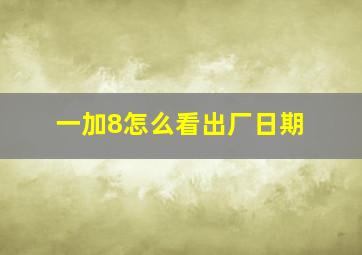 一加8怎么看出厂日期